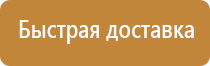 Быстрая доставка